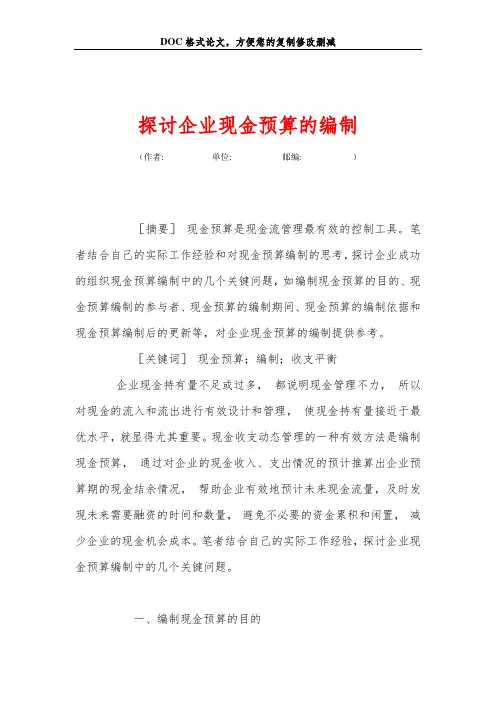 DOC格式论文，方便您的复制修改删减

探讨企业现金预算的编制

（作者:　　单位:　　邮编:　　）

［摘要］ 现金预算是现金流管理最有效的控制工具。笔者结合自己的实际工作经验和对现金预算编制的思考，探讨企业成功的组织现金预算编制中的几个关键问题，如编制现金预算的目的、现金预算编制的参与者、现金预算的编制期间、现金预算的编制依据和现金预算编制后的更新等，对企业现金预算的编制提供参考。

［关键词］ 现金预算；编制；收支平衡

企业现金持有量不足或过多， 都说明现金管理不力， 所以对现金的流入和流出进行有效设计和管理， 使现金持有量接近于最优水平，就显得尤其重要。现金收支动态管理的一种有效方法是编制现金预算， 通过对企业的现金收入、支出情况的预计推算出企业预算期的现金结余情况， 帮助企业有效地预计未来现金流量，及时发现未来需要融资的时间和数量， 避免不必要的资金累积和闲置， 减少企业的现金机会成本。笔者结合自己的实际工作经验，探讨企业现金预算编制中的几个关键问题。

一、编制现金预算的目的